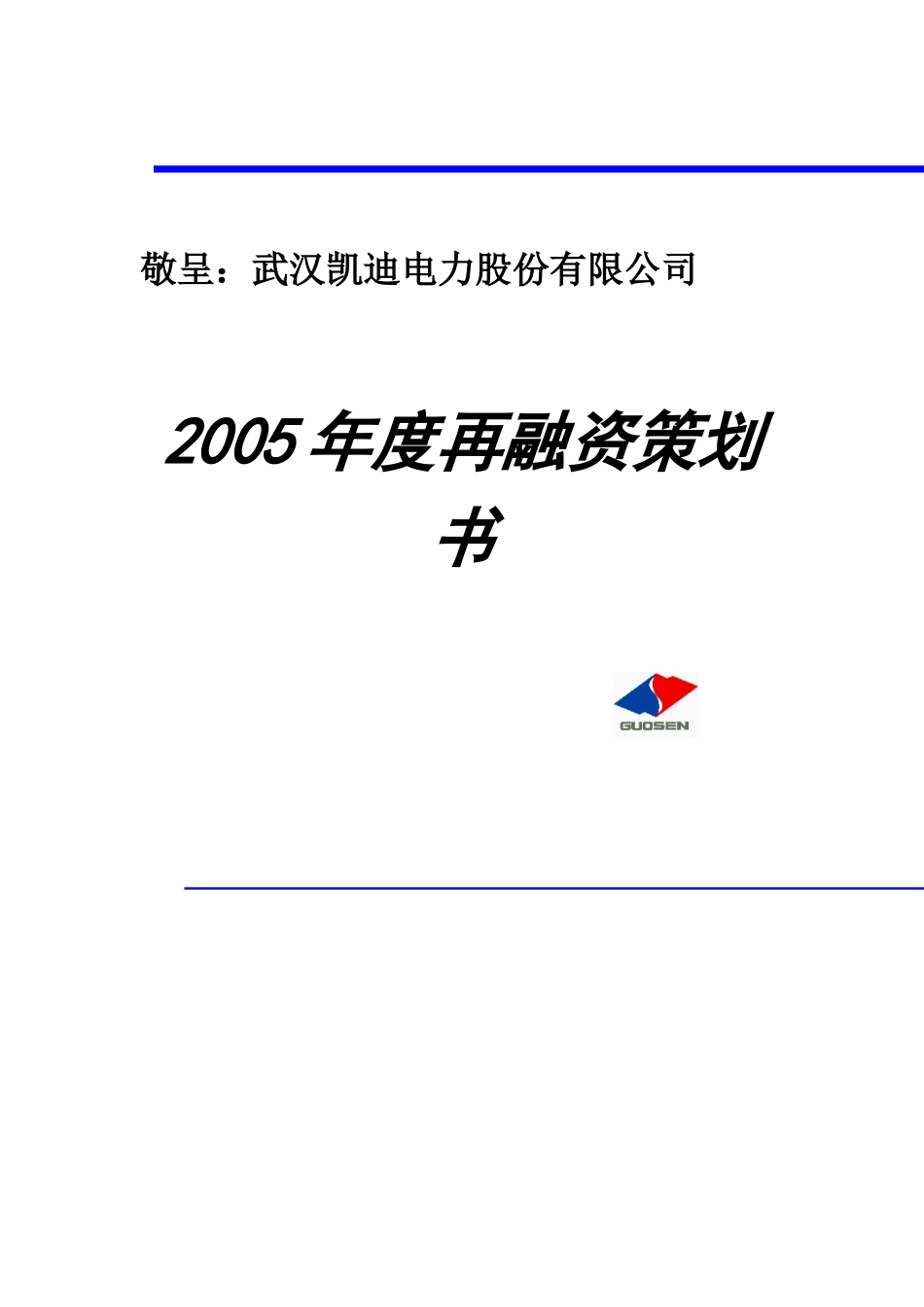 敬呈：武汉凯迪电力股份有限公司

2005年度再融资策划书

GUOSEN